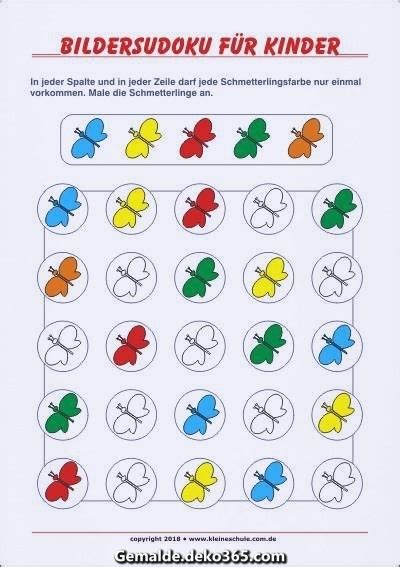 BILDERSUDOKU FÜR KINDER

In jeder Spalte und in jeder Zeile darf jede Schmetterlingsfarbe nur einmal vorkommen. Male die Schmetterlinge an.

copyright 2018 • www.kleineschule.com.de

Gemalde.deko365.com